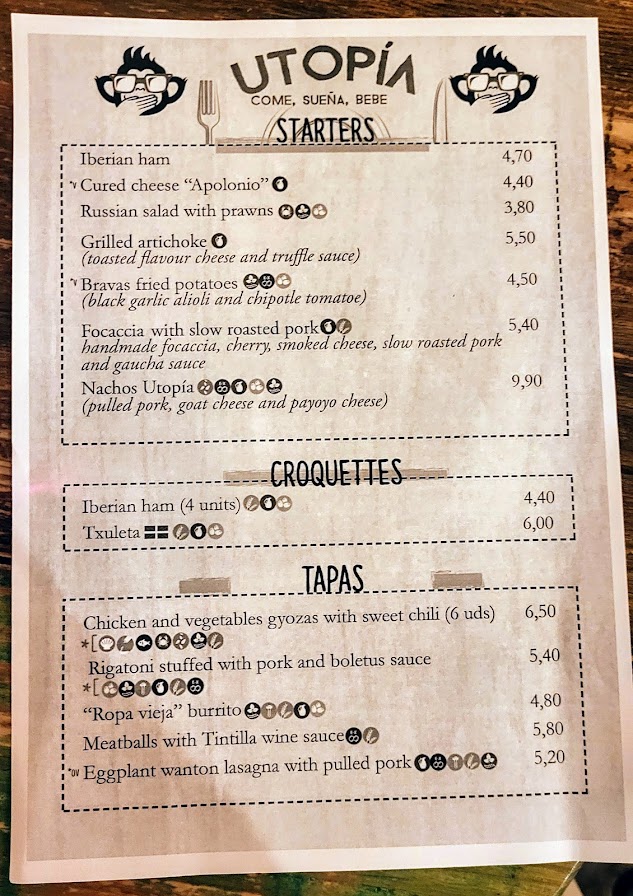 UTOPÍA
COME, SUEÑA, BEBE

STARTERS

Iberian ham 4,70

*v Cured cheese "Apolonio" 4,40

Russian salad with prawns 3,80

Grilled artichoke 5,50
(toasted flavour cheese and truffle sauce)

*v Bravas fried potatoes 4,50
(black garlic alioli and chipotle tomatoe)

Focaccia with slow roasted pork 5,40
handmade focaccia, cherry, smoked cheese, slow roasted pork and gaucha sauce

Nachos Utopía 9,90
(pulled pork, goat cheese and payoyo cheese)

CROQUETTES

Iberian ham (4 units) 4,40

Txuleta 6,00

TAPAS

Chicken and vegetables gyozas with sweet chili (6 uds) 6,50
*[

Rigatoni stuffed with pork and boletus sauce 5,40
*[

"Ropa vieja" burrito 4,80

Meatballs with Tintilla wine sauce 5,80

*ov Eggplant wanton lasagna with pulled pork 5,20